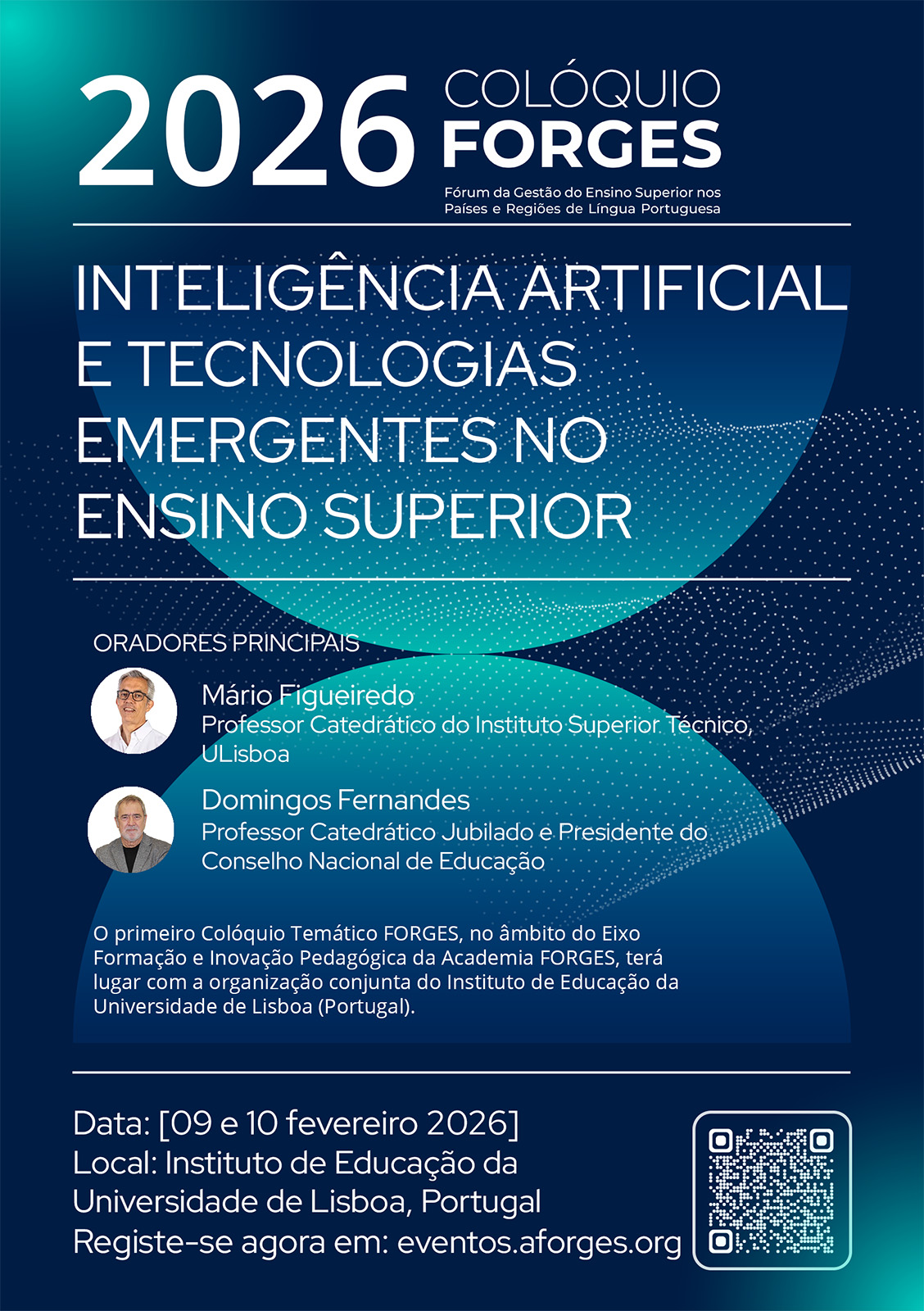 2026 COLÓQUIO FORGES

Fórum da Gestão do Ensino Superior nos Países e Regiões de Língua Portuguesa

INTELIGÊNCIA ARTIFICIAL E TECNOLOGIAS EMERGENTES NO ENSINO SUPERIOR

ORADORES PRINCIPAIS

Mário Figueiredo
Professor Catedrático do Instituto Superior Técnico, ULisboa

Domingos Fernandes
Professor Catedrático Jubilado e Presidente do Conselho Nacional de Educação

O primeiro Colóquio Temático FORGES, no âmbito do Eixo Formação e Inovação Pedagógica da Academia FORGES, terá lugar com a organização conjunta do Instituto de Educação da Universidade de Lisboa (Portugal).

Data: [09 e 10 fevereiro 2026]
Local: Instituto de Educação da Universidade de Lisboa, Portugal
Registe-se agora em: eventos.aforges.org